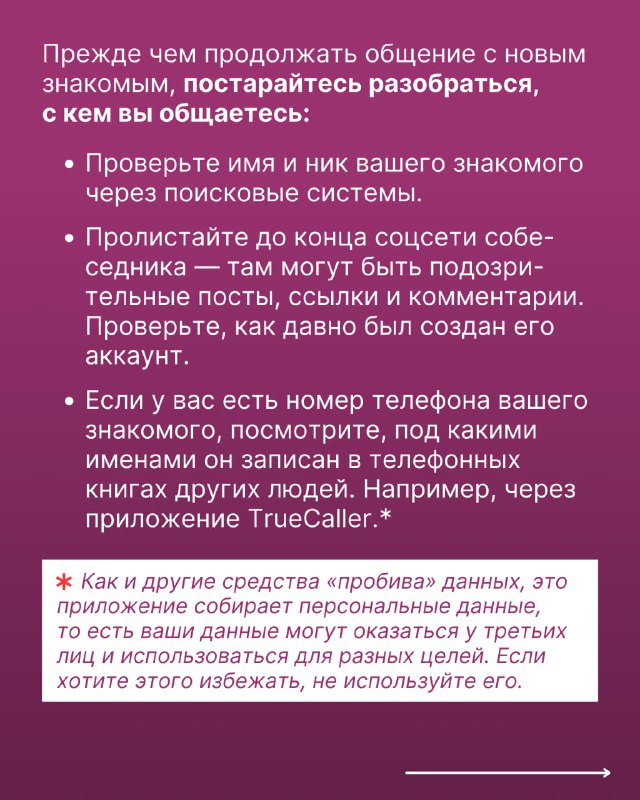 Прежде чем продолжать общение с новым знакомым, постарайтесь разобраться, с кем вы общаетесь:

• Проверьте имя и ник вашего знакомого через поисковые системы.

• Пролистайте до конца соцсети собеседника — там могут быть подозрительные посты, ссылки и комментарии. Проверьте, как давно был создан его аккаунт.

• Если у вас есть номер телефона вашего знакомого, посмотрите, под какими именами он записан в телефонных книгах других людей. Например, через приложение TrueCaller.*

* Как и другие средства «пробива» данных, это приложение собирает персональные данные, то есть ваши данные могут оказаться у третьих лиц и использоваться для разных целей. Если хотите этого избежать, не используйте его.